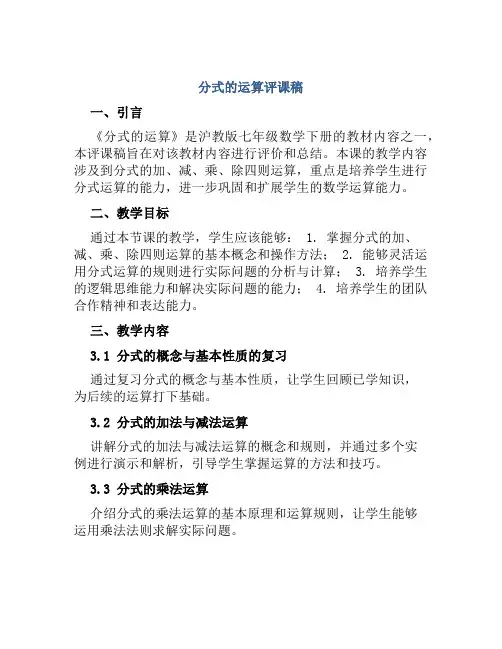 分式的运算评课稿

一、引言

《分式的运算》是沪教版七年级数学下册的教材内容之一，本评课稿旨在对该教材内容进行评价和总结。本课的教学内容涉及到分式的加、减、乘、除四则运算，重点是培养学生进行分式运算的能力，进一步巩固和扩展学生的数学运算能力。

二、教学目标

通过本节课的教学，学生应该能够： 1. 掌握分式的加、减、乘、除四则运算的基本概念和操作方法； 2. 能够灵活运用分式运算的规则进行实际问题的分析与计算； 3. 培养学生的逻辑思维能力和解决实际问题的能力； 4. 培养学生的团队合作精神和表达能力。

三、教学内容

3.1 分式的概念与基本性质的复习

通过复习分式的概念与基本性质，让学生回顾已学知识，为后续的运算打下基础。

3.2 分式的加法与减法运算

讲解分式的加法与减法运算的概念和规则，并通过多个实例进行演示和解析，引导学生掌握运算的方法和技巧。

3.3 分式的乘法运算

介绍分式的乘法运算的基本原理和运算规则，让学生能够运用乘法法则求解实际问题。